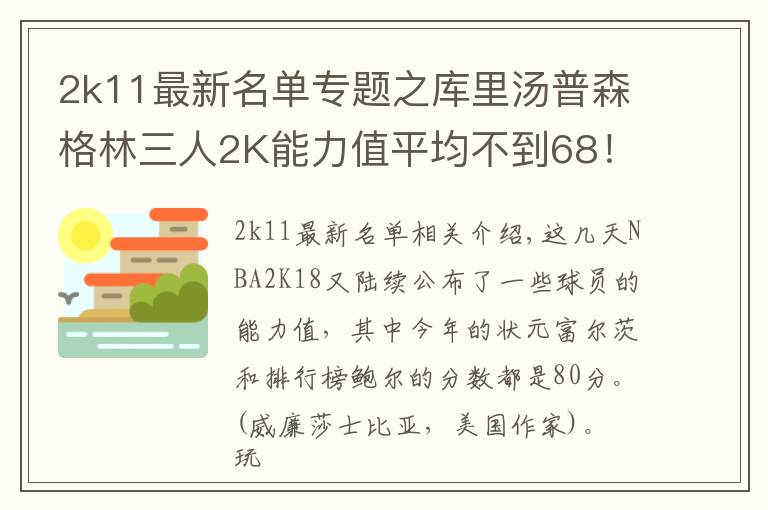 2k11最新名单专题之库里汤普森格林三人2K能力值平均不到68！

2k11最新名单相关介绍，这几天NBA2K18又陆续公布了一些球员的能力值，其中今年的状元富尔茨和排行榜鲍尔的分数都是80分。（威廉莎士比亚，美国作家）。玩